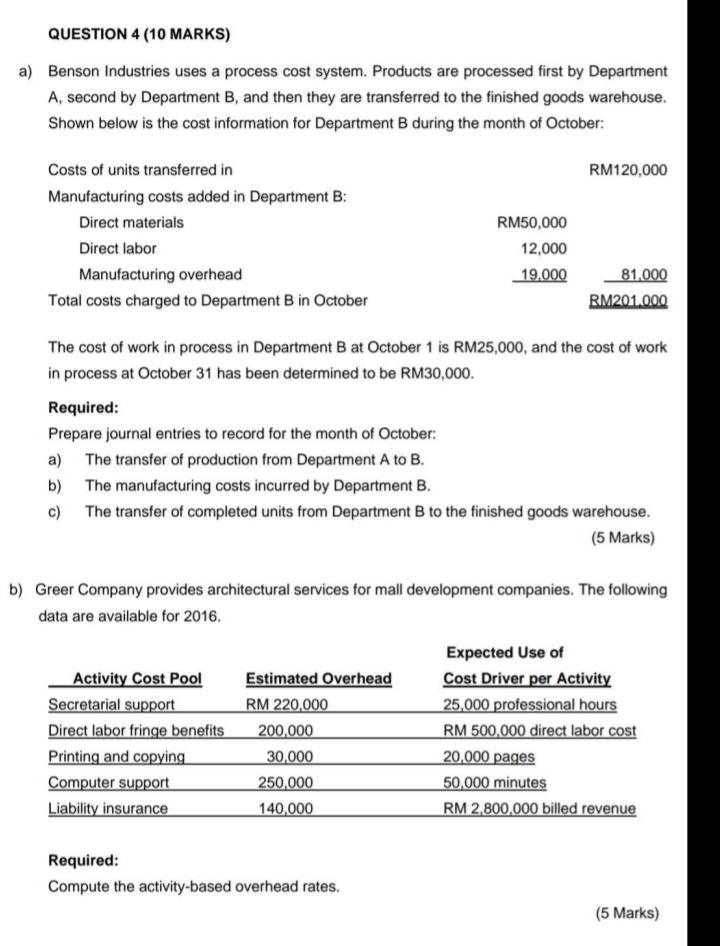 QUESTION 4 (10 MARKS)

a) Benson Industries uses a process cost system. Products are processed first by Department A, second by Department B, and then they are transferred to the finished goods warehouse. Shown below is the cost information for Department B during the month of October:

| | | |
|---|---|---|
| Costs of units transferred in | | RM120,000 |
| Manufacturing costs added in Department B: | | |
| Direct materials | RM50,000 | |
| Direct labor | 12,000 | |
| Manufacturing overhead | 19,000 | 81,000 |
| Total costs charged to Department B in October | | RM201,000 |

The cost of work in process in Department B at October 1 is RM25,000, and the cost of work in process at October 31 has been determined to be RM30,000.

Required:
Prepare journal entries to record for the month of October:
a) The transfer of production from Department A to B.
b) The manufacturing costs incurred by Department B.
c) The transfer of completed units from Department B to the finished goods warehouse.
(5 Marks)

b) Greer Company provides architectural services for mall development companies. The following data are available for 2016.

| Activity Cost Pool | Estimated Overhead | Expected Use of Cost Driver per Activity |
|---|---|---|
| Secretarial support | RM 220,000 | 25,000 professional hours |
| Direct labor fringe benefits | 200,000 | RM 500,000 direct labor cost |
| Printing and copying | 30,000 | 20,000 pages |
| Computer support | 250,000 | 50,000 minutes |
| Liability insurance | 140,000 | RM 2,800,000 billed revenue |

Required:
Compute the activity-based overhead rates.

(5 Marks)